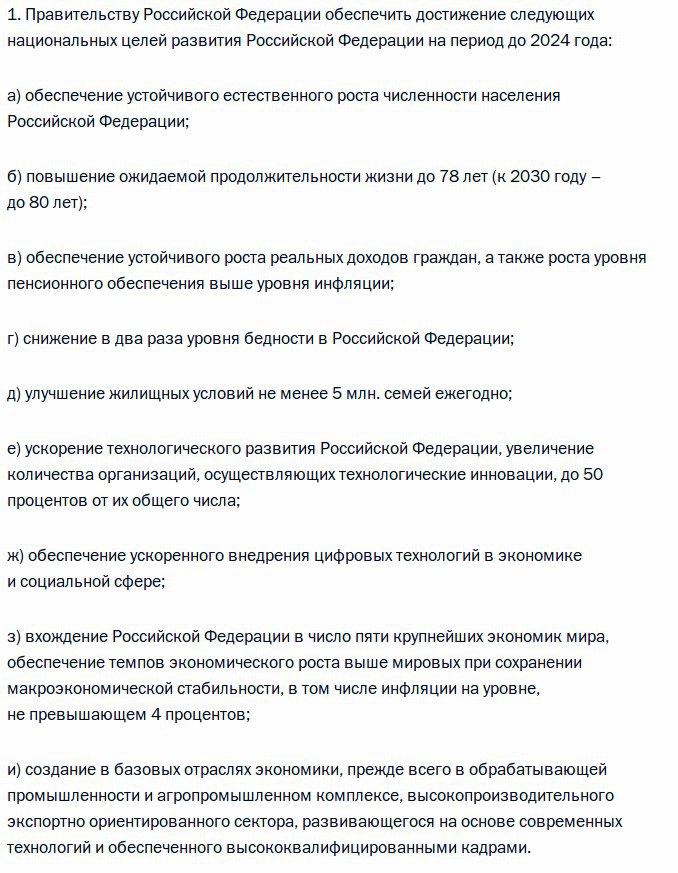 1. Правительству Российской Федерации обеспечить достижение следующих национальных целей развития Российской Федерации на период до 2024 года:

а) обеспечение устойчивого естественного роста численности населения Российской Федерации;

б) повышение ожидаемой продолжительности жизни до 78 лет (к 2030 году – до 80 лет);

в) обеспечение устойчивого роста реальных доходов граждан, а также роста уровня пенсионного обеспечения выше уровня инфляции;

г) снижение в два раза уровня бедности в Российской Федерации;

д) улучшение жилищных условий не менее 5 млн. семей ежегодно;

е) ускорение технологического развития Российской Федерации, увеличение количества организаций, осуществляющих технологические инновации, до 50 процентов от их общего числа;

ж) обеспечение ускоренного внедрения цифровых технологий в экономике и социальной сфере;

з) вхождение Российской Федерации в число пяти крупнейших экономик мира, обеспечение темпов экономического роста выше мировых при сохранении макроэкономической стабильности, в том числе инфляции на уровне, не превышающем 4 процентов;

и) создание в базовых отраслях экономики, прежде всего в обрабатывающей промышленности и агропромышленном комплексе, высокопроизводительного экспортно ориентированного сектора, развивающегося на основе современных технологий и обеспеченного высококвалифицированными кадрами.